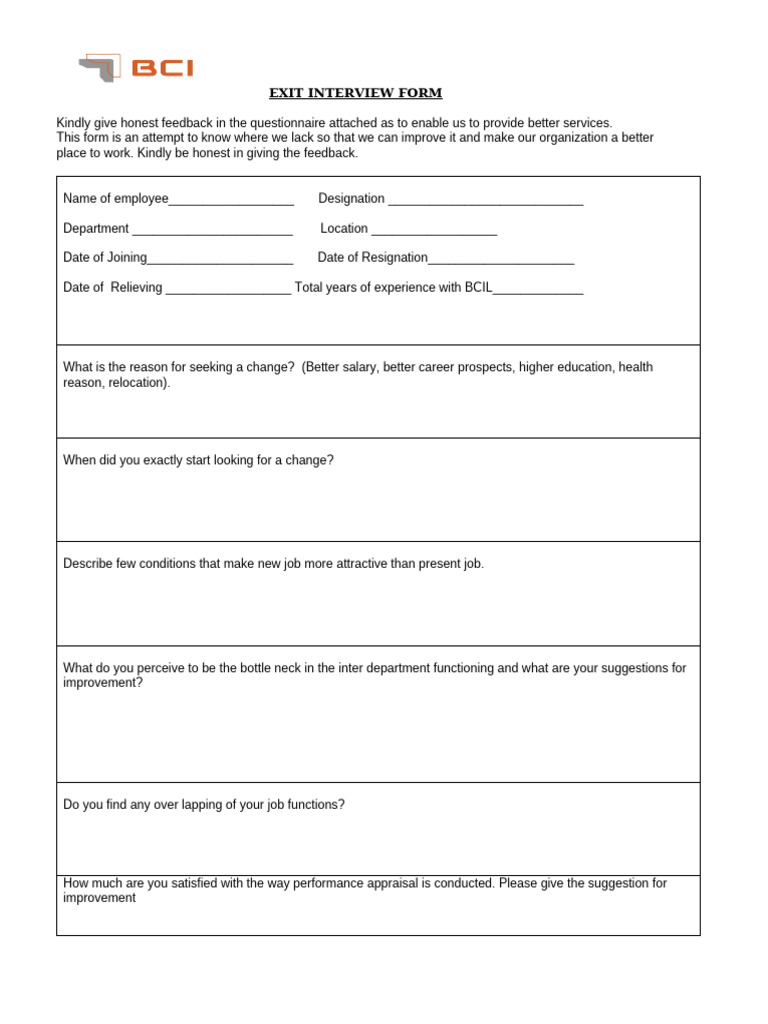 BCI

EXIT INTERVIEW FORM

Kindly give honest feedback in the questionnaire attached as to enable us to provide better services.
This form is an attempt to know where we lack so that we can improve it and make our organization a better place to work. Kindly be honest in giving the feedback.

Name of employee____ Designation ____

Department ____ Location ____

Date of Joining____ Date of Resignation____

Date of Relieving ____ Total years of experience with BCIL____

What is the reason for seeking a change? (Better salary, better career prospects, higher education, health reason, relocation).

When did you exactly start looking for a change?

Describe few conditions that make new job more attractive than present job.

What do you perceive to be the bottle neck in the inter department functioning and what are your suggestions for improvement?

Do you find any over lapping of your job functions?

How much are you satisfied with the way performance appraisal is conducted. Please give the suggestion for improvement